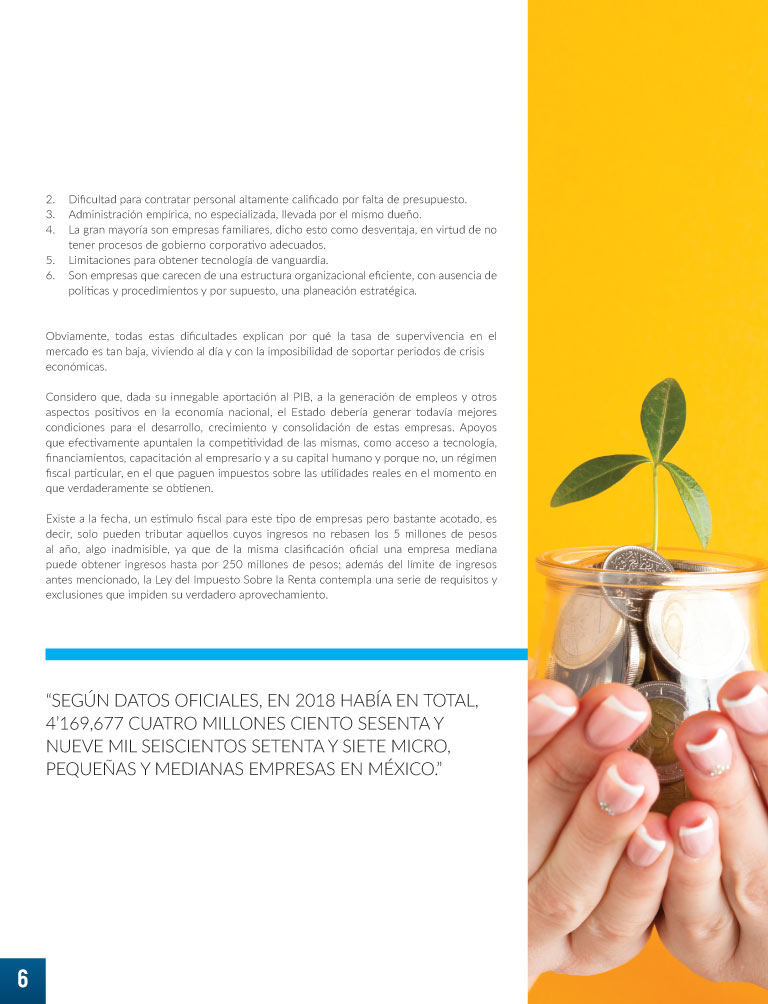 2. Dificultad para contratar personal altamente calificado por falta de presupuesto.
3. Administración empírica, no especializada, llevada por el mismo dueño.
4. La gran mayoría son empresas familiares, dicho esto como desventaja, en virtud de no tener procesos de gobierno corporativo adecuados.
5. Limitaciones para obtener tecnología de vanguardia.
6. Son empresas que carecen de una estructura organizacional eficiente, con ausencia de políticas y procedimientos y por supuesto, una planeación estratégica.

Obviamente, todas estas dificultades explican por qué la tasa de supervivencia en el mercado es tan baja, viviendo al día y con la imposibilidad de soportar periodos de crisis económicas.

Considero que, dada su innegable aportación al PIB, a la generación de empleos y otros aspectos positivos en la economía nacional, el Estado debería generar todavía mejores condiciones para el desarrollo, crecimiento y consolidación de estas empresas. Apoyos que efectivamente apuntalen la competitividad de las mismas, como acceso a tecnología, financiamientos, capacitación al empresario y a su capital humano y porque no, un régimen fiscal particular, en el que paguen impuestos sobre las utilidades reales en el momento en que verdaderamente se obtienen.

Existe a la fecha, un estímulo fiscal para este tipo de empresas pero bastante acotado, es decir, solo pueden tributar aquellos cuyos ingresos no rebasen los 5 millones de pesos al año, algo inadmisible, ya que de la misma clasificación oficial una empresa mediana puede obtener ingresos hasta por 250 millones de pesos; además del límite de ingresos antes mencionado, la Ley del Impuesto Sobre la Renta contempla una serie de requisitos y exclusiones que impiden su verdadero aprovechamiento.

"SEGÚN DATOS OFICIALES, EN 2018 HABÍA EN TOTAL, 4'169,677 CUATRO MILLONES CIENTO SESENTA Y NUEVE MIL SEISCIENTOS SETENTA Y SIETE MICRO, PEQUEÑAS Y MEDIANAS EMPRESAS EN MÉXICO."

6